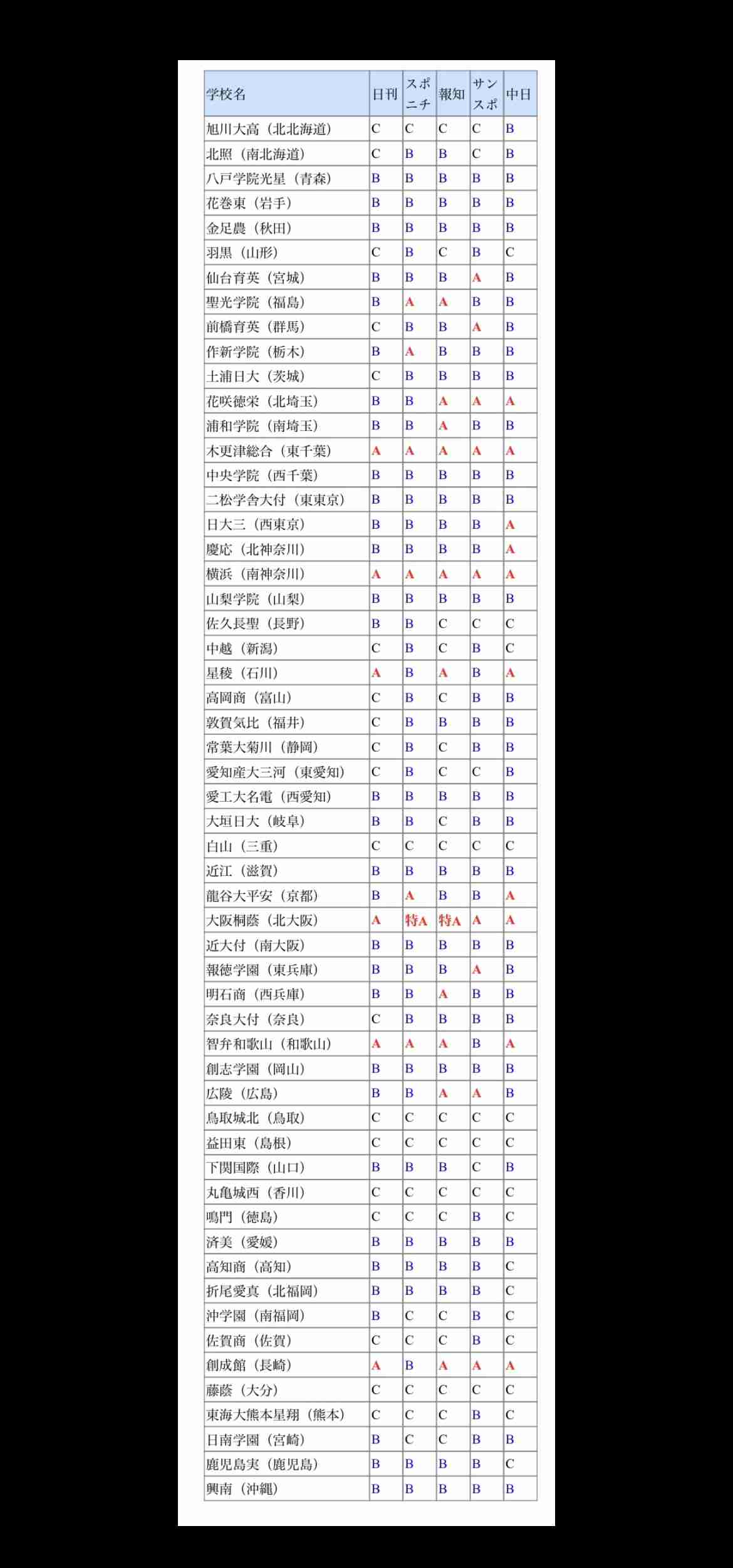 | 学校名 | 日刊 | スポニチ | 報知 | サンスポ | 中日 |
|---|---|---|---|---|---|
| 旭川大高（北北海道） | C | C | C | C | B |
| 北照（南北海道） | C | B | B | C | B |
| 八戸学院光星（青森） | B | B | B | B | B |
| 花巻東（岩手） | B | B | B | B | B |
| 金足農（秋田） | B | B | B | B | B |
| 羽黒（山形） | C | B | C | B | C |
| 仙台育英（宮城） | B | B | B | A | B |
| 聖光学院（福島） | B | A | A | B | B |
| 前橋育英（群馬） | C | B | B | A | B |
| 作新学院（栃木） | B | A | B | B | B |
| 土浦日大（茨城） | C | B | B | B | B |
| 花咲徳栄（北埼玉） | B | B | A | A | A |
| 浦和学院（南埼玉） | B | B | A | B | B |
| 木更津総合（東千葉） | A | A | A | A | A |
| 中央学院（西千葉） | B | B | B | B | B |
| 二松学舎大付（東東京） | B | B | B | B | B |
| 日大三（西東京） | B | B | B | B | A |
| 慶応（北神奈川） | B | B | B | B | A |
| 横浜（南神奈川） | A | A | A | A | A |
| 山梨学院（山梨） | B | B | B | B | B |
| 佐久長聖（長野） | B | B | C | C | C |
| 中越（新潟） | C | B | C | B | C |
| 星稜（石川） | A | B | A | B | A |
| 高岡商（富山） | C | B | C | B | B |
| 敦賀気比（福井） | C | B | B | B | B |
| 常葉大菊川（静岡） | C | B | C | B | B |
| 愛知産大三河（東愛知） | C | B | C | C | B |
| 愛工大名電（西愛知） | B | B | B | B | B |
| 大垣日大（岐阜） | B | B | C | B | B |
| 白山（三重） | C | C | C | C | C |
| 近江（滋賀） | B | B | B | B | B |
| 龍谷大平安（京都） | B | A | B | B | A |
| 大阪桐蔭（北大阪） | A | 特A | 特A | A | A |
| 近大付（南大阪） | B | B | B | B | B |
| 報徳学園（東兵庫） | B | B | B | A | B |
| 明石商（西兵庫） | B | B | A | B | B |
| 奈良大付（奈良） | C | B | B | B | B |
| 智弁和歌山（和歌山） | A | A | A | B | A |
| 創志学園（岡山） | B | B | B | B | B |
| 広陵（広島） | B | B | A | A | B |
| 鳥取城北（鳥取） | C | C | C | C | C |
| 益田東（島根） | C | C | C | C | C |
| 下関国際（山口） | B | B | B | C | B |
| 丸亀城西（香川） | C | C | C | C | C |
| 鳴門（徳島） | C | C | C | B | C |
| 済美（愛媛） | B | B | B | B | B |
| 高知商（高知） | B | B | B | B | C |
| 折尾愛真（北福岡） | B | B | B | B | C |
| 沖学園（南福岡） | B | C | C | B | C |
| 佐賀商（佐賀） | C | C | C | B | C |
| 創成館（長崎） | A | B | A | A | A |
| 藤蔭（大分） | C | C | C | C | C |
| 東海大熊本星翔（熊本） | C | C | C | B | C |
| 日南学園（宮崎） | B | C | C | B | B |
| 鹿児島実（鹿児島） | B | B | B | B | C |
| 興南（沖縄） | B | B | B | B | B |